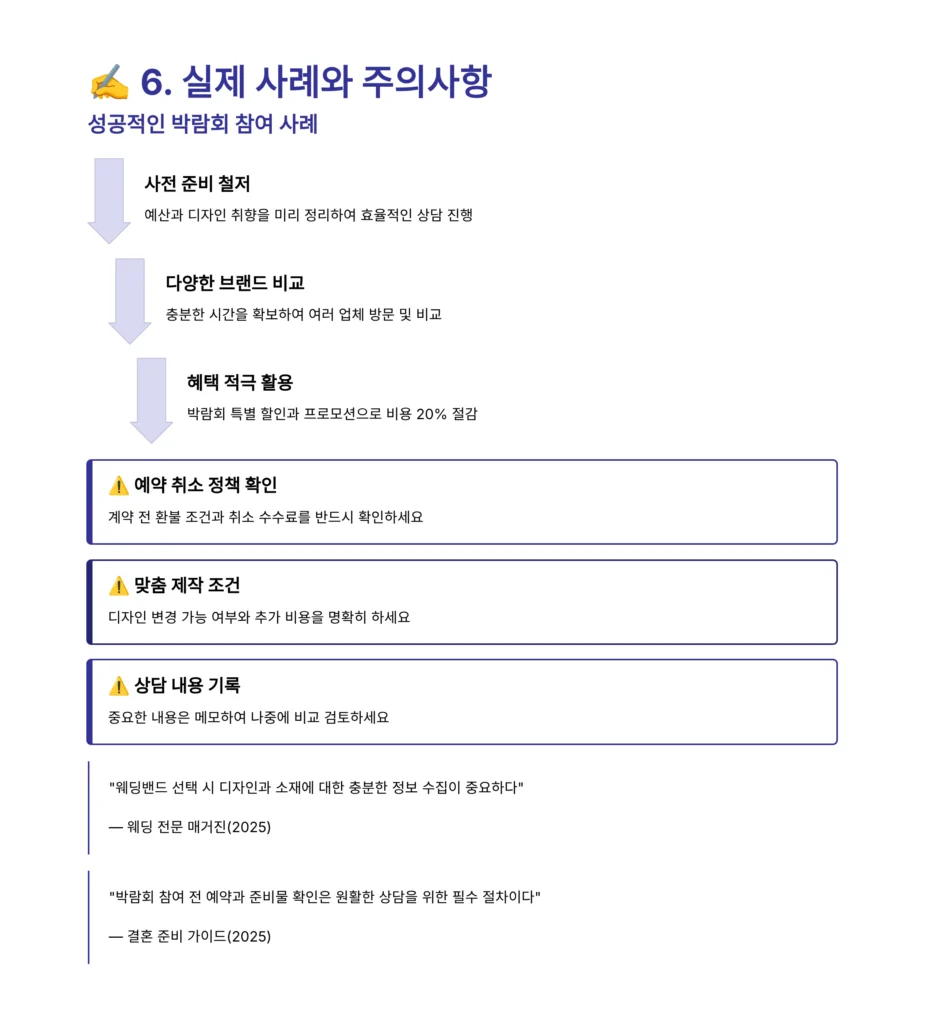 ✍️ 6. 실제 사례와 주의사항

성공적인 박람회 참여 사례

사전 준비 철저

예산과 디자인 취향을 미리 정리하여 효율적인 상담 진행

다양한 브랜드 비교

충분한 시간을 확보하여 여러 업체 방문 및 비교

혜택 적극 활용

박람회 특별 할인과 프로모션으로 비용 20% 절감

⚠️ 예약 취소 정책 확인

계약 전 환불 조건과 취소 수수료를 반드시 확인하세요

⚠️ 맞춤 제작 조건

디자인 변경 가능 여부와 추가 비용을 명확히 하세요

⚠️ 상담 내용 기록

중요한 내용은 메모하여 나중에 비교 검토하세요

"웨딩밴드 선택 시 디자인과 소재에 대한 충분한 정보 수집이 중요하다"

— 웨딩 전문 매거진(2025)

"박람회 참여 전 예약과 준비물 확인은 원활한 상담을 위한 필수 절차이다"

— 결혼 준비 가이드(2025)